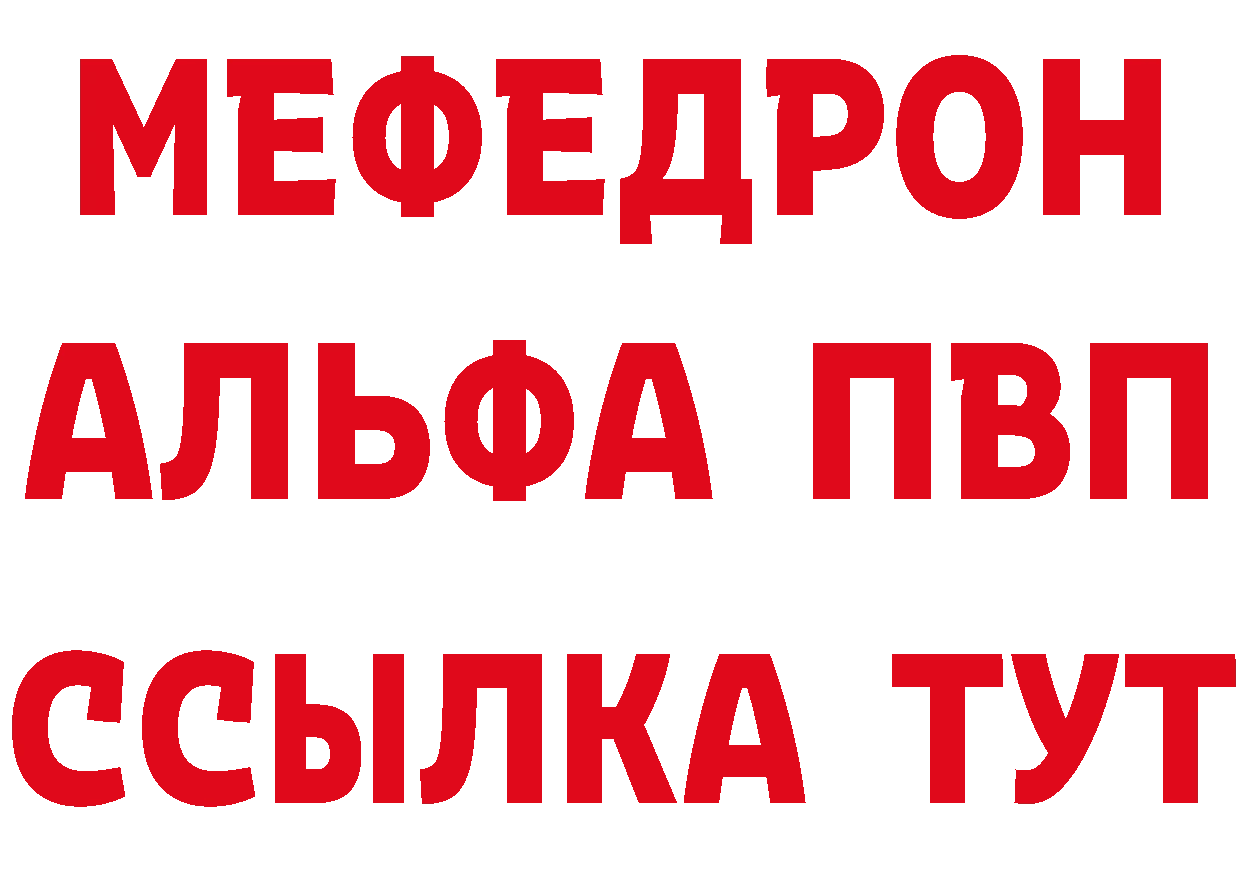 МЕФЕДРОН
АЛЬФА ПВП
ССЫЛКА ТУТ